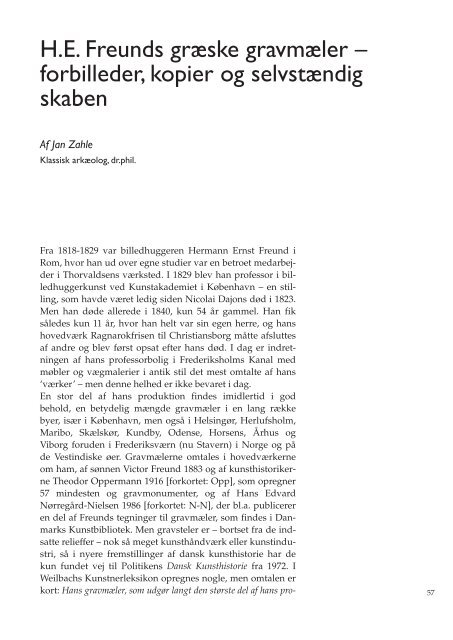 H.E. Freunds græske gravmæler – forbilleder, kopier og selvstændig skaben

Af Jan Zahle
Klassisk arkæolog, dr.phil.

Fra 1818-1829 var billedhuggeren Hermann Ernst Freund i Rom, hvor han ud over egne studier var en betroet medarbejder i Thorvaldsens værksted. I 1829 blev han professor i billedhuggerkunst ved Kunstakademiet i København – en stilling, som havde været ledig siden Nicolai Dajons død i 1823. Men han døde allerede i 1840, kun 54 år gammel. Han fik således kun 11 år, hvor han helt var sin egen herre, og hans hovedværk Ragnarokfrisen til Christiansborg måtte afsluttes af andre og blev først opsat efter hans død. I dag er indretningen af hans professorbolig i Frederiksholms Kanal med møbler og vægmalerier i antik stil det mest omtalte af hans 'værker' – men denne helhed er ikke bevaret i dag.
En stor del af hans produktion findes imidlertid i god behold, en betydelig mængde gravmæler i en lang række byer, især i København, men også i Helsingør, Herlufsholm, Maribo, Skælskør, Kundby, Odense, Horsens, Århus og Viborg foruden i Frederiksværn (nu Stavern) i Norge og på de Vestindiske øer. Gravmælerne omtales i hovedværkerne om ham, af sønnen Victor Freund 1883 og af kunsthistorikerne Theodor Oppermann 1916 [forkortet: Opp], som opregner 57 mindesten og gravmonumenter, og af Hans Edvard Nørregård-Nielsen 1986 [forkortet: N-N], der bl.a. publicerer en del af Freunds tegninger til gravmæler, som findes i Danmarks Kunstbibliotek. Men gravsteler er – bortset fra de indsatte relieffer – nok så meget kunsthåndværk eller kunstindustri, så i nyere fremstillinger af dansk kunsthistorie har de kun fundet vej til Politikens Dansk Kunsthistorie fra 1972. I Weilbachs Kunstnerleksikon opregnes nogle, men omtalen er kort: Hans gravmæler, som udgør langt den største del af hans pro-

57